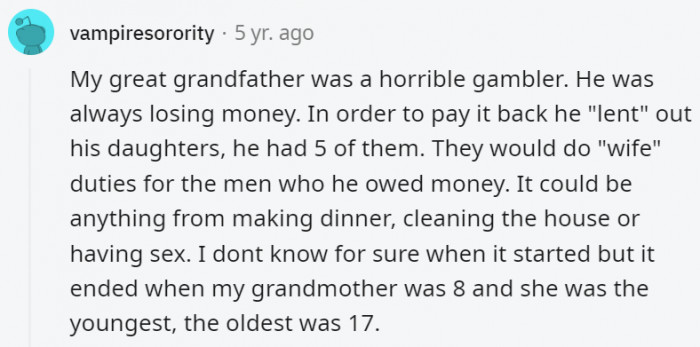 vampiresorority · 5 yr. ago

My great grandfather was a horrible gambler. He was always losing money. In order to pay it back he "lent" out his daughters, he had 5 of them. They would do "wife" duties for the men who he owed money. It could be anything from making dinner, cleaning the house or having sex. I dont know for sure when it started but it ended when my grandmother was 8 and she was the youngest, the oldest was 17.